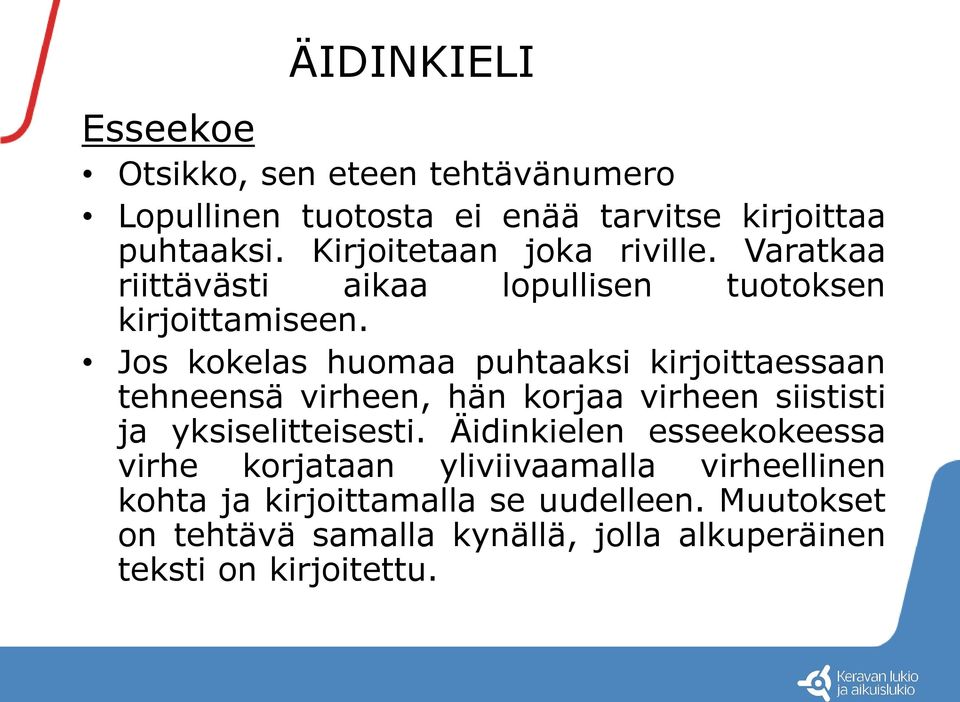 ÄIDINKIELI

Esseekoe

• Otsikko, sen eteen tehtävänumero
• Lopullinen tuotosta ei enää tarvitse kirjoittaa puhtaaksi. Kirjoitetaan joka riville. Varatkaa riittävästi aikaa lopullisen tuotoksen kirjoittamiseen.
• Jos kokelas huomaa puhtaaksi kirjoittaessaan tehneensä virheen, hän korjaa virheen siististi ja yksiselitteisesti. Äidinkielen esseekokeessa virhe korjataan yliviivaamalla virheellinen kohta ja kirjoittamalla se uudelleen. Muutokset on tehtävä samalla kynällä, jolla alkuperäinen teksti on kirjoitettu.

Keravan lukio ja aikuislukio